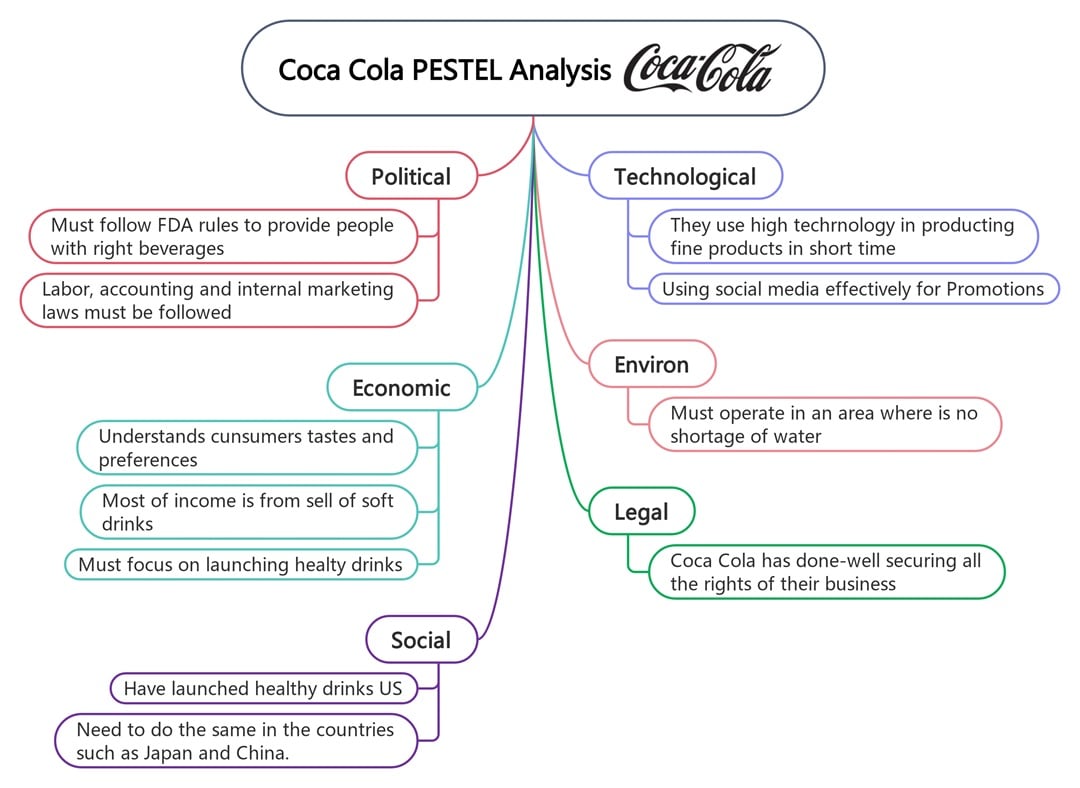 Coca Cola PESTEL Analysis Coca-Cola

Political

Must follow FDA rules to provide people with right beverages

Labor, accounting and internal marketing laws must be followed

Economic

Understands cunsumers tastes and preferences

Most of income is from sell of soft drinks

Must focus on launching healty drinks

Social

Have launched healthy drinks US

Need to do the same in the countries such as Japan and China.

Technological

They use high techrnology in producting fine products in short time

Using social media effectively for Promotions

Environ

Must operate in an area where is no shortage of water

Legal

Coca Cola has done-well securing all the rights of their business